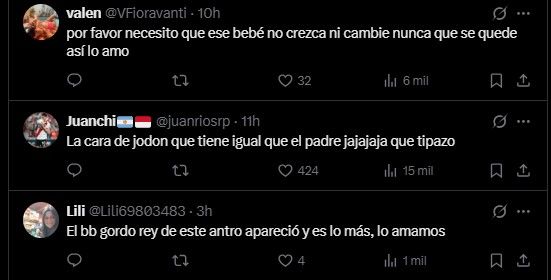 valen @VFioravanti · 10h
por favor necesito que ese bebé no crezca ni cambie nunca que se quede así lo amo

32 6 mil

Juanchi @juanriosrp · 11h
La cara de jodon que tiene igual que el padre jajajaja que tipazo

424 15 mil

Lili @Lili69803483 · 3h
El bb gordo rey de este antro apareció y es lo más, lo amamos

4 1 mil